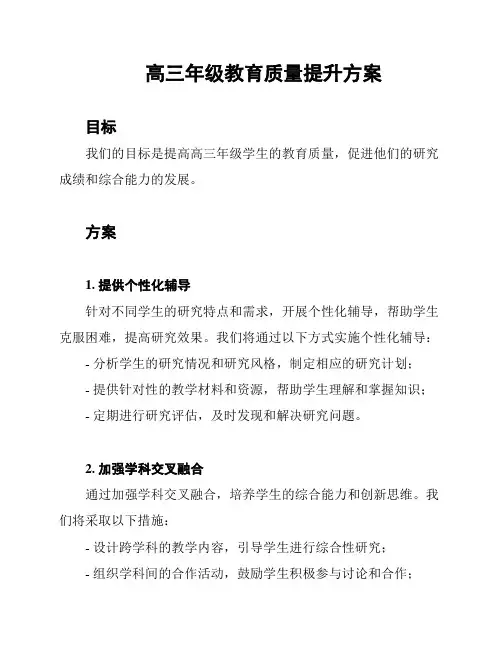 高三年级教育质量提升方案

目标

我们的目标是提高高三年级学生的教育质量，促进他们的研究成绩和综合能力的发展。

方案

1. 提供个性化辅导

针对不同学生的研究特点和需求，开展个性化辅导，帮助学生克服困难，提高研究效果。我们将通过以下方式实施个性化辅导：

- 分析学生的研究情况和研究风格，制定相应的研究计划；

- 提供针对性的教学材料和资源，帮助学生理解和掌握知识；

- 定期进行研究评估，及时发现和解决研究问题。

2. 加强学科交叉融合

通过加强学科交叉融合，培养学生的综合能力和创新思维。我们将采取以下措施：

- 设计跨学科的教学内容，引导学生进行综合性研究；

- 组织学科间的合作活动，鼓励学生积极参与讨论和合作；